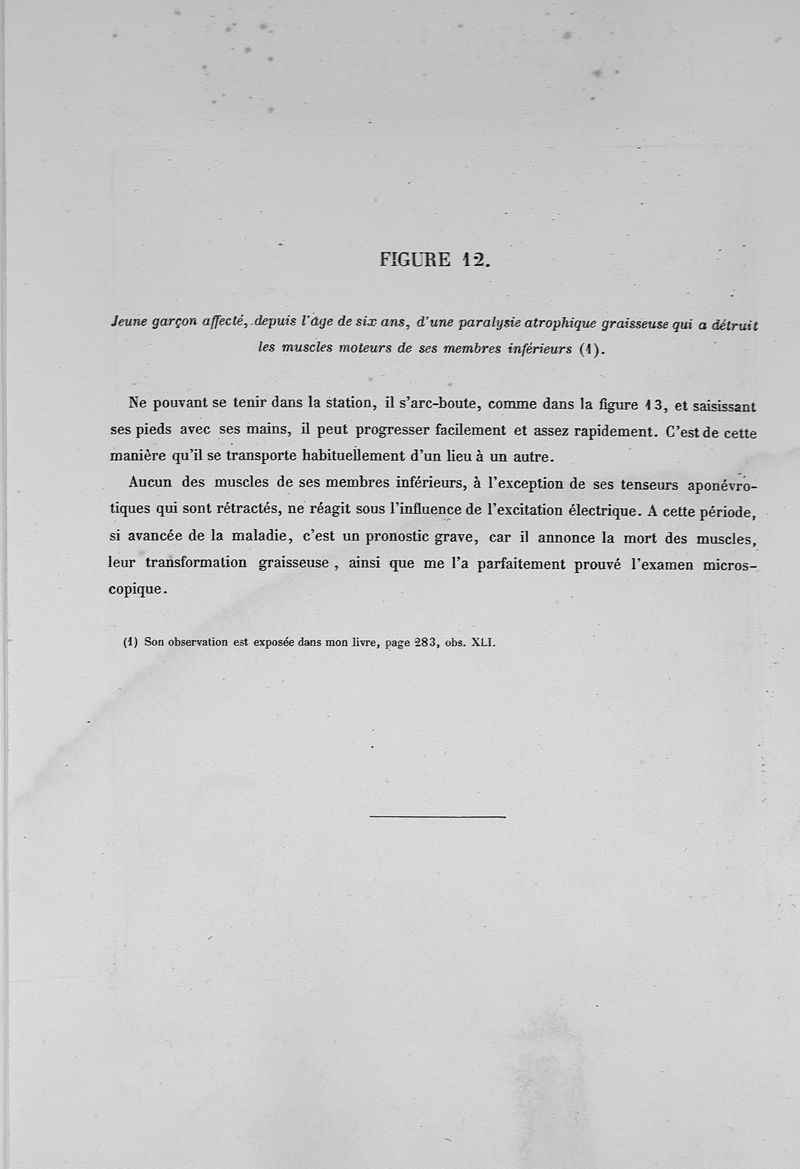 FIGURE 12.

Jeune garçon affecté, depuis l'âge de six ans, d'une paralysie atrophique graisseuse qui a détruit les muscles moteurs de ses membres inférieurs (1).

Ne pouvant se tenir dans la station, il s'arc-boute, comme dans la figure 13, et saisissant ses pieds avec ses mains, il peut progresser facilement et assez rapidement. C'est de cette manière qu'il se transporte habituellement d'un lieu à un autre.

Aucun des muscles de ses membres inférieurs, à l'exception de ses tenseurs aponévrotiques qui sont rétractés, ne réagit sous l'influence de l'excitation électrique. A cette période, si avancée de la maladie, c'est un pronostic grave, car il annonce la mort des muscles, leur transformation graisseuse, ainsi que me l'a parfaitement prouvé l'examen microscopique.

(1) Son observation est exposée dans mon livre, page 283, obs. XLI.